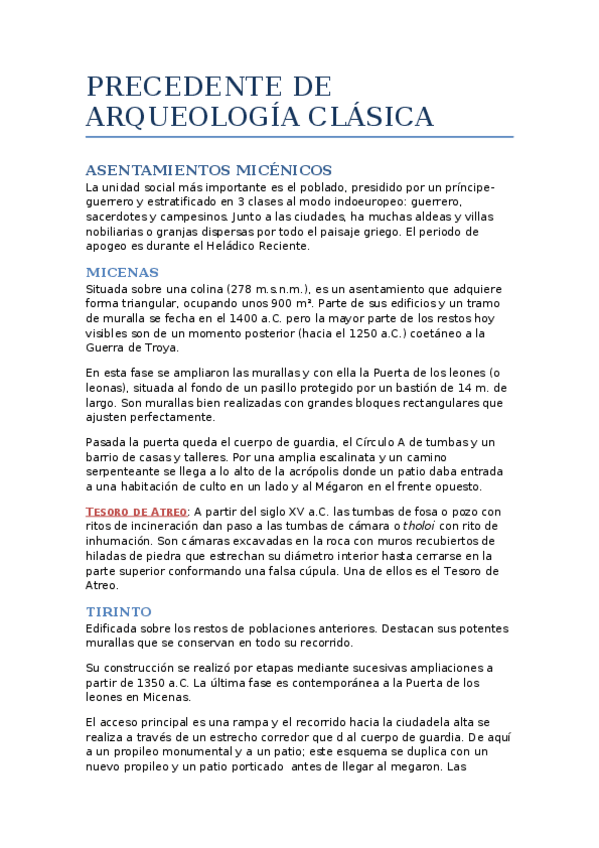 PRECEDENTE DE ARQUEOLOGÍA CLÁSICA

ASENTAMIENTOS MICÉNICOS

La unidad social más importante es el poblado, presidido por un príncipe-guerrero y estratificado en 3 clases al modo indoeuropeo: guerrero, sacerdotes y campesinos. Junto a las ciudades, ha muchas aldeas y villas nobiliarias o granjas dispersas por todo el paisaje griego. El periodo de apogeo es durante el Heládico Reciente.

MICENAS

Situada sobre una colina (278 m.s.n.m.), es un asentamiento que adquiere forma triangular, ocupando unos 900 m². Parte de sus edificios y un tramo de muralla se fecha en el 1400 a.C. pero la mayor parte de los restos hoy visibles son de un momento posterior (hacia el 1250 a.C.) coetáneo a la Guerra de Troya.

En esta fase se ampliaron las murallas y con ella la Puerta de los leones (o leonas), situada al fondo de un pasillo protegido por un bastión de 14 m. de largo. Son murallas bien realizadas con grandes bloques rectangulares que ajusten perfectamente.

Pasada la puerta queda el cuerpo de guardia, el Círculo A de tumbas y un barrio de casas y talleres. Por una amplia escalinata y un camino serpenteante se llega a lo alto de la acrópolis donde un patio daba entrada a una habitación de culto en un lado y al Mégaron en el frente opuesto.

Tesoro de Atreo: A partir del siglo XV a.C. las tumbas de fosa o pozo con ritos de incineración dan paso a las tumbas de cámara o tholoi con rito de inhumación. Son cámaras excavadas en la roca con muros recubiertos de hiladas de piedra que estrechan su diámetro interior hasta cerrarse en la parte superior conformando una falsa cúpula. Una de ellos es el Tesoro de Atreo.

TIRINTO

Edificada sobre los restos de poblaciones anteriores. Destacan sus potentes murallas que se conservan en todo su recorrido.

Su construcción se realizó por etapas mediante sucesivas ampliaciones a partir de 1350 a.C. La última fase es contemporánea a la Puerta de los leones en Micenas.

El acceso principal es una rampa y el recorrido hacia la ciudadela alta se realiza a través de un estrecho corredor que d al cuerpo de guardia. De aquí a un propileo monumental y a un patio; este esquema se duplica con un nuevo propileo y un patio porticado antes de llegar al megaron. Las